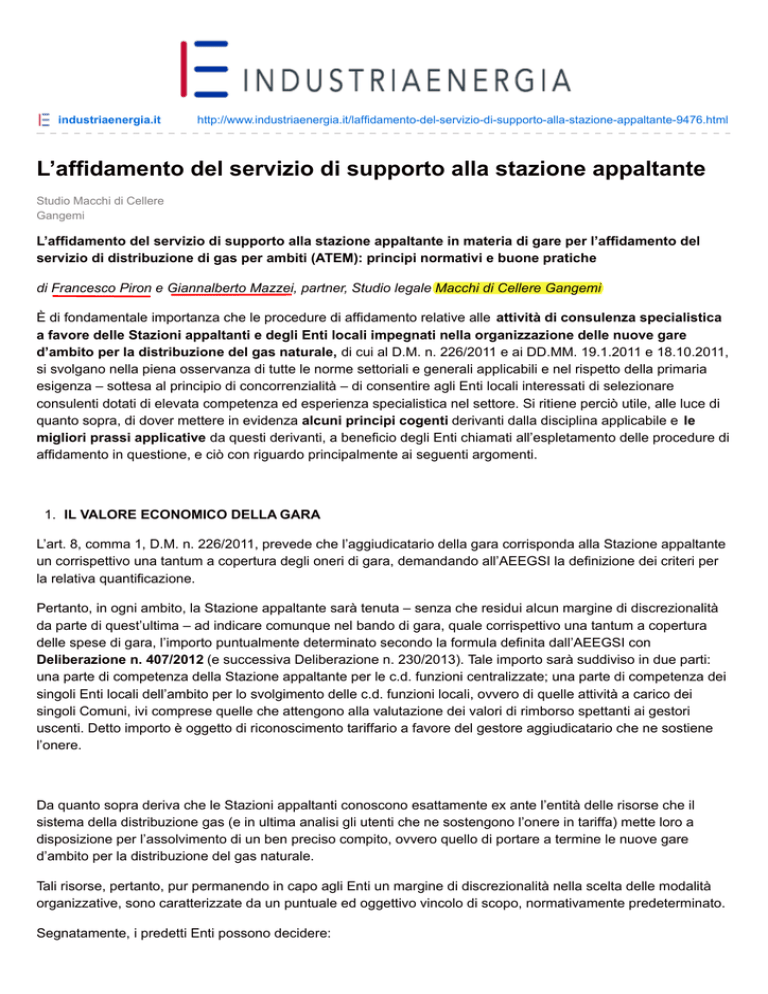 INDUSTRIAENERGIA

industriaenergia.it http://www.industriaenergia.it/laffidamento-del-servizio-di-supporto-alla-stazione-appaltante-9476.html

L’affidamento del servizio di supporto alla stazione appaltante

Studio Macchi di Cellere
Gangemi

L’affidamento del servizio di supporto alla stazione appaltante in materia di gare per l’affidamento del servizio di distribuzione di gas per ambiti (ATEM): principi normativi e buone pratiche

di Francesco Piron e Giannalberto Mazzei, partner, Studio legale Macchi di Cellere Gangemi

È di fondamentale importanza che le procedure di affidamento relative alle attività di consulenza specialistica a favore delle Stazioni appaltanti e degli Enti locali impegnati nella organizzazione delle nuove gare d’ambito per la distribuzione del gas naturale, di cui al D.M. n. 226/2011 e ai DD.MM. 19.1.2011 e 18.10.2011, si svolgano nella piena osservanza di tutte le norme settoriali e generali applicabili e nel rispetto della primaria esigenza – sottesa al principio di concorrenzialità – di consentire agli Enti locali interessati di selezionare consulenti dotati di elevata competenza ed esperienza specialistica nel settore. Si ritiene perciò utile, alle luce di quanto sopra, di dover mettere in evidenza alcuni principi cogenti derivanti dalla disciplina applicabile e le migliori prassi applicative da questi derivanti, a beneficio degli Enti chiamati all’espletamento delle procedure di affidamento in questione, e ciò con riguardo principalmente ai seguenti argomenti.

1. IL VALORE ECONOMICO DELLA GARA

L’art. 8, comma 1, D.M. n. 226/2011, prevede che l’aggiudicatario della gara corrisponda alla Stazione appaltante un corrispettivo una tantum a copertura degli oneri di gara, demandando all’AEEGSI la definizione dei criteri per la relativa quantificazione.

Pertanto, in ogni ambito, la Stazione appaltante sarà tenuta – senza che residui alcun margine di discrezionalità da parte di quest’ultima – ad indicare comunque nel bando di gara, quale corrispettivo una tantum a copertura delle spese di gara, l’importo puntualmente determinato secondo la formula definita dall’AEEGSI con Deliberazione n. 407/2012 (e successiva Deliberazione n. 230/2013). Tale importo sarà suddiviso in due parti: una parte di competenza della Stazione appaltante per le c.d. funzioni centralizzate; una parte di competenza dei singoli Enti locali dell’ambito per lo svolgimento delle c.d. funzioni locali, ovvero di quelle attività a carico dei singoli Comuni, ivi comprese quelle che attengono alla valutazione dei valori di rimborso spettanti ai gestori uscenti. Detto importo è oggetto di riconoscimento tariffario a favore del gestore aggiudicatario che ne sostiene l’onere.

Da quanto sopra deriva che le Stazioni appaltanti conoscono esattamente ex ante l’entità delle risorse che il sistema della distribuzione gas (e in ultima analisi gli utenti che ne sostengono l’onere in tariffa) mette loro a disposizione per l’assolvimento di un ben preciso compito, ovvero quello di portare a termine le nuove gare d’ambito per la distribuzione del gas naturale.

Tali risorse, pertanto, pur permanendo in capo agli Enti un margine di discrezionalità nella scelta delle modalità organizzative, sono caratterizzate da un puntuale ed oggettivo vincolo di scopo, normativamente predeterminato.

Segnatamente, i predetti Enti possono decidere: